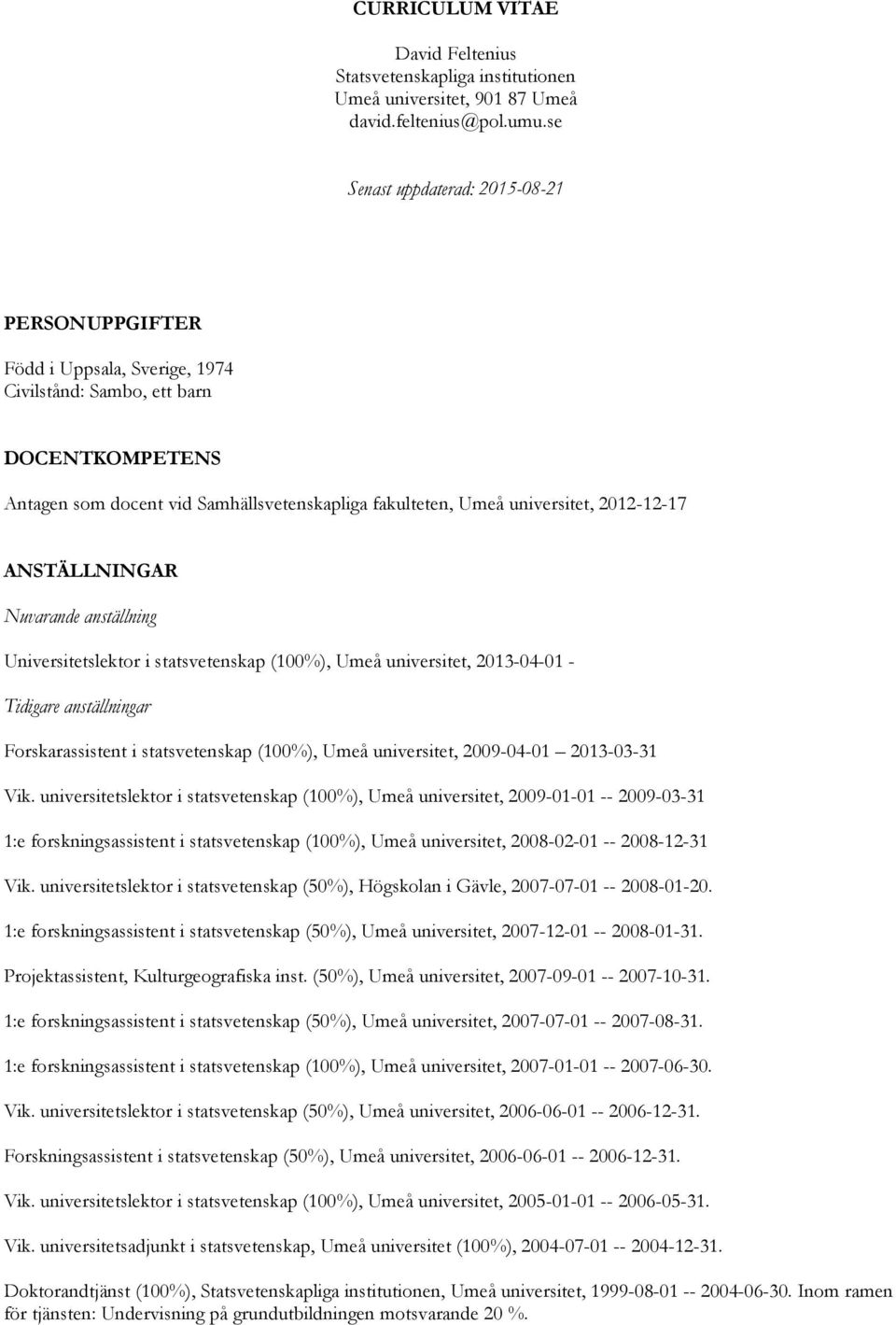 CURRICULUM VITAE

David Feltenius
Statsvetenskapliga institutionen
Umeå universitet, 901 87 Umeå
david.feltenius@pol.umu.se

Senast uppdaterad: 2015-08-21

PERSONUPPGIFTER

Född i Uppsala, Sverige, 1974
Civilstånd: Sambo, ett barn

DOCENTKOMPETENS

Antagen som docent vid Samhällsvetenskapliga fakulteten, Umeå universitet, 2012-12-17

ANSTÄLLNINGAR

Nuvarande anställning

Universitetslektor i statsvetenskap (100%), Umeå universitet, 2013-04-01 -

Tidigare anställningar

Forskarassistent i statsvetenskap (100%), Umeå universitet, 2009-04-01 – 2013-03-31

Vik. universitetslektor i statsvetenskap (100%), Umeå universitet, 2009-01-01 -- 2009-03-31

1:e forskningsassistent i statsvetenskap (100%), Umeå universitet, 2008-02-01 -- 2008-12-31

Vik. universitetslektor i statsvetenskap (50%), Högskolan i Gävle, 2007-07-01 -- 2008-01-20.

1:e forskningsassistent i statsvetenskap (50%), Umeå universitet, 2007-12-01 -- 2008-01-31.

Projektassistent, Kulturgeografiska inst. (50%), Umeå universitet, 2007-09-01 -- 2007-10-31.

1:e forskningsassistent i statsvetenskap (50%), Umeå universitet, 2007-07-01 -- 2007-08-31.

1:e forskningsassistent i statsvetenskap (100%), Umeå universitet, 2007-01-01 -- 2007-06-30.

Vik. universitetslektor i statsvetenskap (50%), Umeå universitet, 2006-06-01 -- 2006-12-31.

Forskningsassistent i statsvetenskap (50%), Umeå universitet, 2006-06-01 -- 2006-12-31.

Vik. universitetslektor i statsvetenskap (100%), Umeå universitet, 2005-01-01 -- 2006-05-31.

Vik. universitetsadjunkt i statsvetenskap, Umeå universitet (100%), 2004-07-01 -- 2004-12-31.

Doktorandtjänst (100%), Statsvetenskapliga institutionen, Umeå universitet, 1999-08-01 -- 2004-06-30. Inom ramen för tjänsten: Undervisning på grundutbildningen motsvarande 20 %.